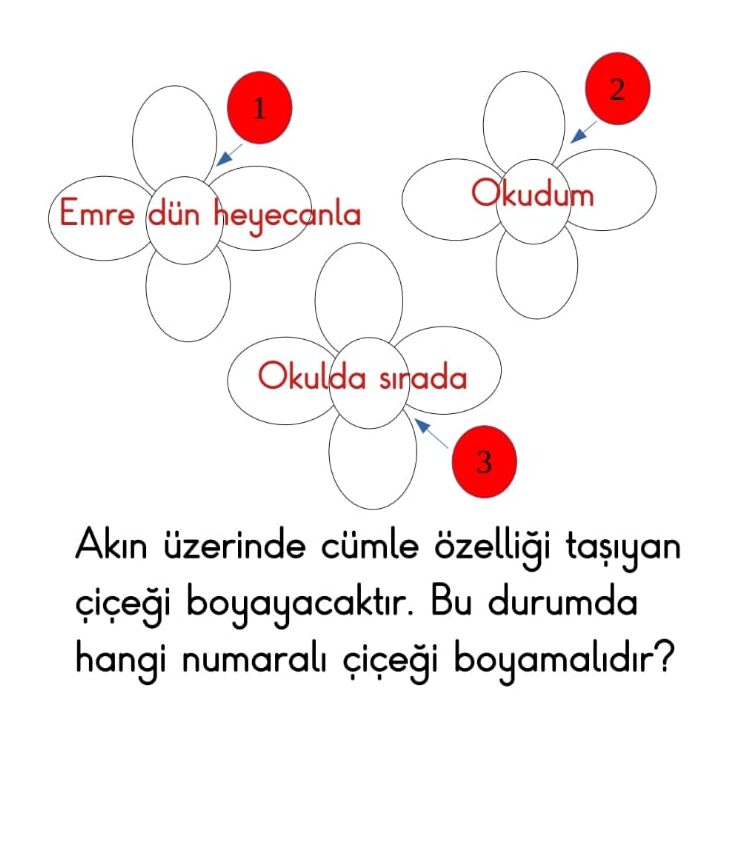 1

Emre dün heyecanla

2

Okudum

Okulda sırada

3

Akın üzerinde cümle özelliği taşıyan çiçeği boyayacaktır. Bu durumda hangi numaralı çiçeği boyamalıdır?